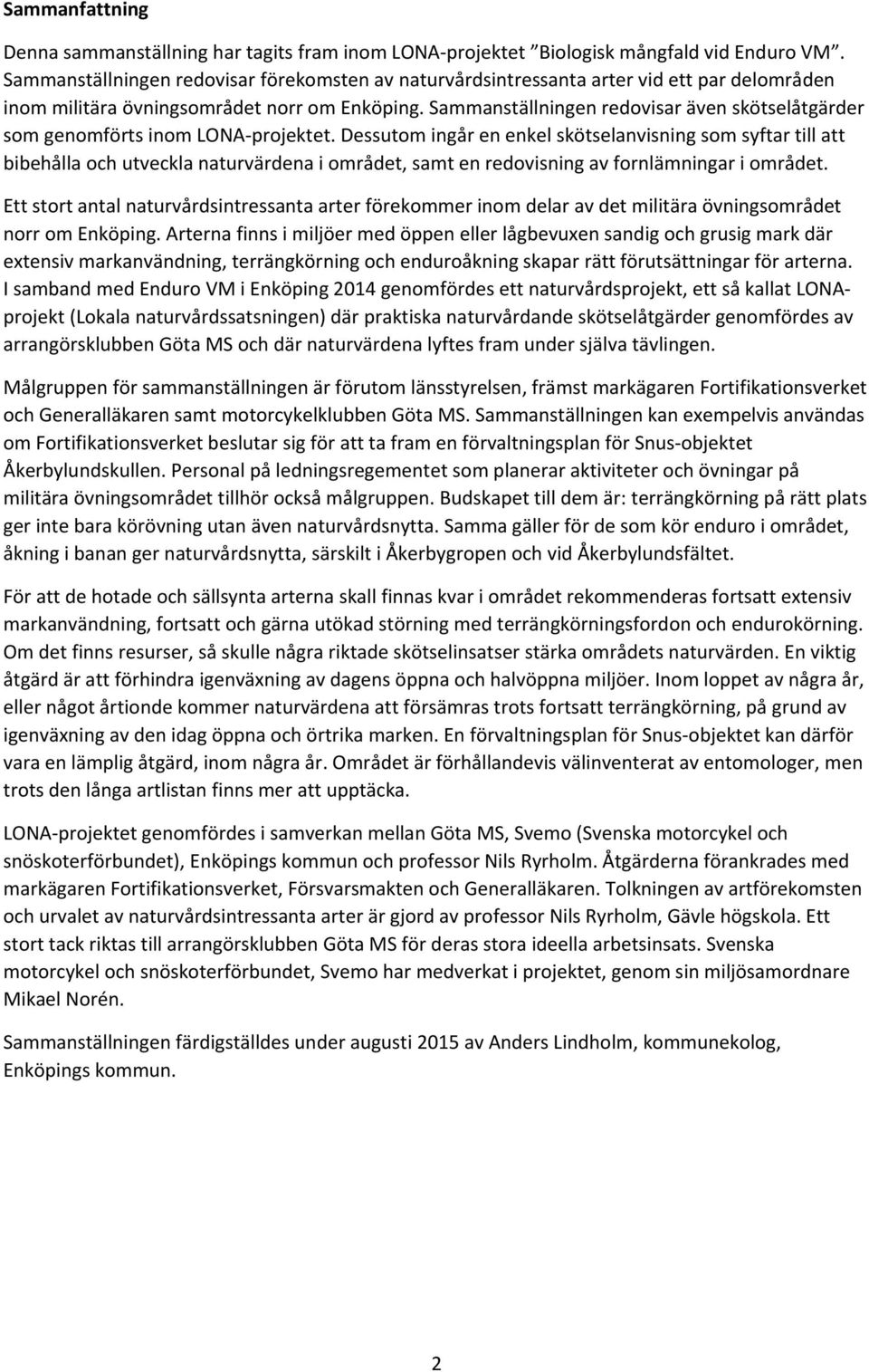 Sammanfattning

Denna sammanställning har tagits fram inom LONA-projektet ”Biologisk mångfald vid Enduro VM”. Sammanställningen redovisar förekomsten av naturvårdsintressanta arter vid ett par delområden inom militära övningsområdet norr om Enköping. Sammanställningen redovisar även skötselåtgärder som genomförts inom LONA-projektet. Dessutom ingår en enkel skötselanvisning som syftar till att bibehålla och utveckla naturvärdena i området, samt en redovisning av fornlämningar i området.

Ett stort antal naturvårdsintressanta arter förekommer inom delar av det militära övningsområdet norr om Enköping. Arterna finns i miljöer med öppen eller lågbevuxen sandig och grusig mark där extensiv markanvändning, terrängkörning och enduroåkning skapar rätt förutsättningar för arterna. I samband med Enduro VM i Enköping 2014 genomfördes ett naturvårdsprojekt, ett så kallat LONA-projekt (Lokala naturvårdssatsningen) där praktiska naturvårdande skötselåtgärder genomfördes av arrangörsklubben Göta MS och där naturvärdena lyftes fram under själva tävlingen.

Målgruppen för sammanställningen är förutom länsstyrelsen, främst markägaren Fortifikationsverket och Generalläkaren samt motorcykelklubben Göta MS. Sammanställningen kan exempelvis användas om Fortifikationsverket beslutar sig för att ta fram en förvaltningsplan för Snus-objektet Åkerbylundskullen. Personal på ledningsregementet som planerar aktiviteter och övningar på militära övningsområdet tillhör också målgruppen. Budskapet till dem är: terrängkörning på rätt plats ger inte bara körövning utan även naturvårdsnytta. Samma gäller för de som kör enduro i området, åkning i banan ger naturvårdsnytta, särskilt i Åkerbygropen och vid Åkerbylundsfältet.

För att de hotade och sällsynta arterna skall finnas kvar i området rekommenderas fortsatt extensiv markanvändning, fortsatt och gärna utökad störning med terrängkörningsfordon och endurokörning. Om det finns resurser, så skulle några riktade skötselinsatser stärka områdets naturvärden. En viktig åtgärd är att förhindra igenväxning av dagens öppna och halvöppna miljöer. Inom loppet av några år, eller något årtionde kommer naturvärdena att försämras trots fortsatt terrängkörning, på grund av igenväxning av den idag öppna och örtrika marken. En förvaltningsplan för Snus-objektet kan därför vara en lämplig åtgärd, inom några år. Området är förhållandevis välinventerat av entomologer, men trots den långa artlistan finns mer att upptäcka.

LONA-projektet genomfördes i samverkan mellan Göta MS, Svemo (Svenska motorcykel och snöskoterförbundet), Enköpings kommun och professor Nils Ryrholm. Åtgärderna förankrades med markägaren Fortifikationsverket, Försvarsmakten och Generalläkaren. Tolkningen av artförekomsten och urvalet av naturvårdsintressanta arter är gjord av professor Nils Ryrholm, Gävle högskola. Ett stort tack riktas till arrangörsklubben Göta MS för deras stora ideella arbetsinsats. Svenska motorcykel och snöskoterförbundet, Svemo har medverkat i projektet, genom sin miljösamordnare Mikael Norén.

Sammanställningen färdigställdes under augusti 2015 av Anders Lindholm, kommunekolog, Enköpings kommun.

2